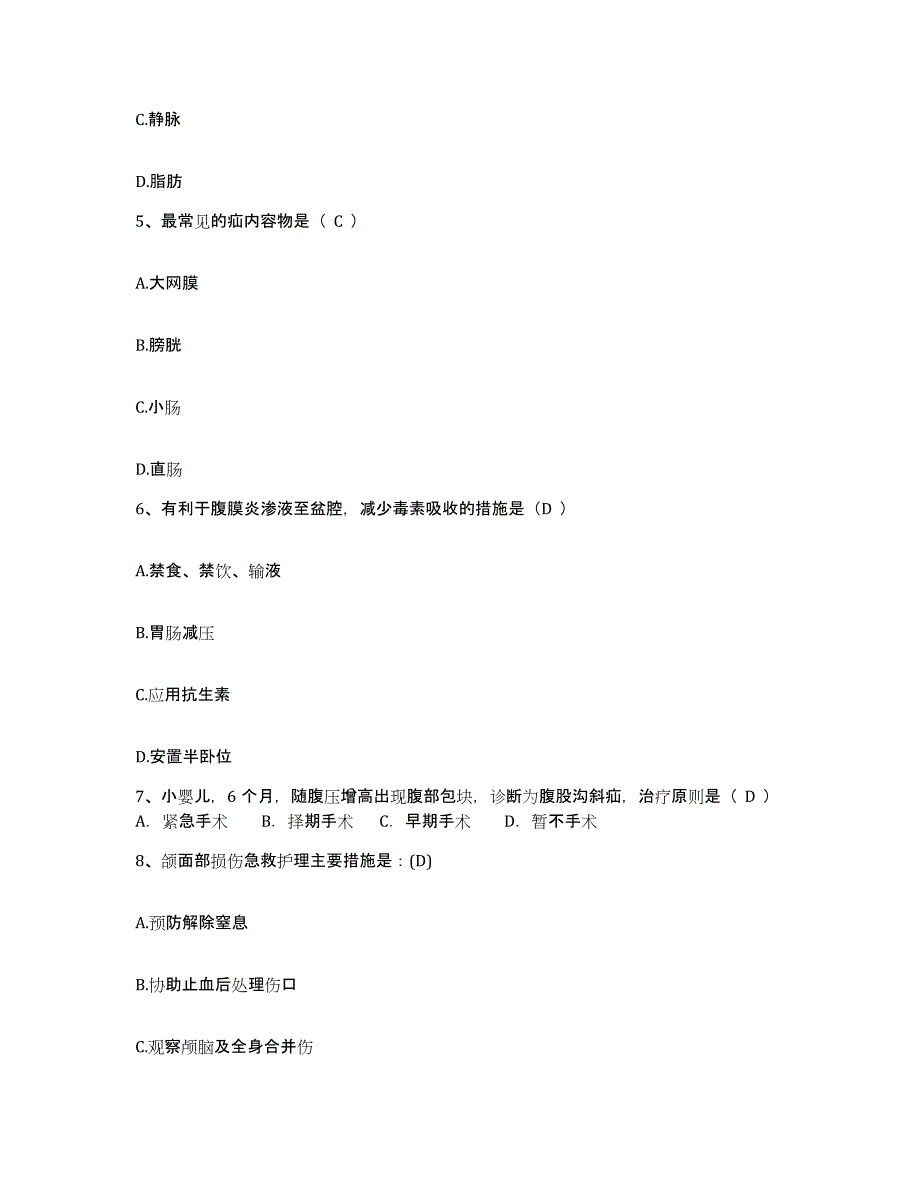 C.静脉

D.脂肪

5、最常见的疝内容物是（ C ）

A.大网膜

B.膀胱

C.小肠

D.直肠

6、有利于腹膜炎渗液至盆腔，减少毒素吸收的措施是（D ）

A.禁食、禁饮、输液

B.胃肠减压

C.应用抗生素

D.安置半卧位

7、小婴儿，6 个月，随腹压增高出现腹部包块，诊断为腹股沟斜疝，治疗原则是（ D ）
A. 紧急手术　B. 择期手术　C. 早期手术　D. 暂不手术

8、颌面部损伤急救护理主要措施是：(D)

A.预防解除窒息

B.协助止血后处理伤口

C.观察颅脑及全身合并伤